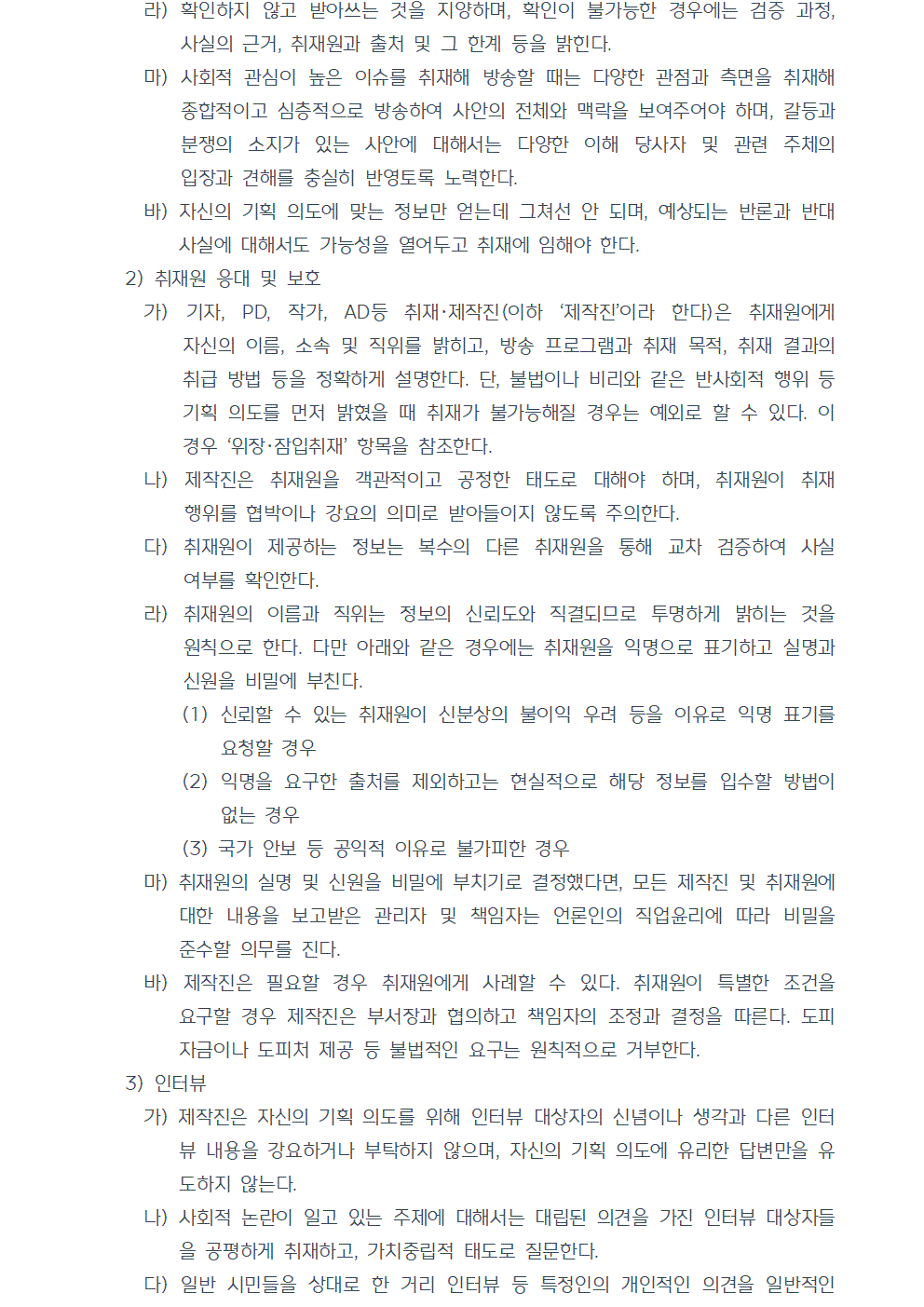 라) 확인하지 않고 받아쓰는 것을 지양하며, 확인이 불가능한 경우에는 검증 과정, 사실의 근거, 취재원과 출처 및 그 한계 등을 밝힌다.

마) 사회적 관심이 높은 이슈를 취재해 방송할 때는 다양한 관점과 측면을 취재해 종합적이고 심층적으로 방송하여 사안의 전체와 맥락을 보여주어야 하며, 갈등과 분쟁의 소지가 있는 사안에 대해서는 다양한 이해 당사자 및 관련 주체의 입장과 견해를 충실히 반영토록 노력한다.

바) 자신의 기획 의도에 맞는 정보만 얻는데 그쳐선 안 되며, 예상되는 반론과 반대 사실에 대해서도 가능성을 열어두고 취재에 임해야 한다.

2) 취재원 응대 및 보호

가) 기자, PD, 작가, AD등 취재·제작진(이하 '제작진'이라 한다)은 취재원에게 자신의 이름, 소속 및 직위를 밝히고, 방송 프로그램과 취재 목적, 취재 결과의 취급 방법 등을 정확하게 설명한다. 단, 불법이나 비리와 같은 반사회적 행위 등 기획 의도를 먼저 밝혔을 때 취재가 불가능해질 경우는 예외로 할 수 있다. 이 경우 '위장·잠입취재' 항목을 참조한다.

나) 제작진은 취재원을 객관적이고 공정한 태도로 대해야 하며, 취재원이 취재 행위를 협박이나 강요의 의미로 받아들이지 않도록 주의한다.

다) 취재원이 제공하는 정보는 복수의 다른 취재원을 통해 교차 검증하여 사실 여부를 확인한다.

라) 취재원의 이름과 직위는 정보의 신뢰도와 직결되므로 투명하게 밝히는 것을 원칙으로 한다. 다만 아래와 같은 경우에는 취재원을 익명으로 표기하고 실명과 신원을 비밀에 부친다.

(1) 신뢰할 수 있는 취재원이 신분상의 불이익 우려 등을 이유로 익명 표기를 요청할 경우

(2) 익명을 요구한 출처를 제외하고는 현실적으로 해당 정보를 입수할 방법이 없는 경우

(3) 국가 안보 등 공익적 이유로 불가피한 경우

마) 취재원의 실명 및 신원을 비밀에 부치기로 결정했다면, 모든 제작진 및 취재원에 대한 내용을 보고받은 관리자 및 책임자는 언론인의 직업윤리에 따라 비밀을 준수할 의무를 진다.

바) 제작진은 필요할 경우 취재원에게 사례할 수 있다. 취재원이 특별한 조건을 요구할 경우 제작진은 부서장과 협의하고 책임자의 조정과 결정을 따른다. 도피 자금이나 도피처 제공 등 불법적인 요구는 원칙적으로 거부한다.

3) 인터뷰

가) 제작진은 자신의 기획 의도를 위해 인터뷰 대상자의 신념이나 생각과 다른 인터뷰 내용을 강요하거나 부탁하지 않으며, 자신의 기획 의도에 유리한 답변만을 유도하지 않는다.

나) 사회적 논란이 일고 있는 주제에 대해서는 대립된 의견을 가진 인터뷰 대상자들을 공평하게 취재하고, 가치중립적 태도로 질문한다.

다) 일반 시민들을 상대로 한 거리 인터뷰 등 특정인의 개인적인 의견을 일반적인